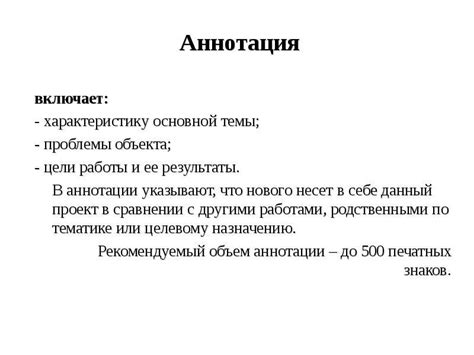 Аннотация

включает:
- характеристику основной темы;
- проблемы объекта;
- цели работы и ее результаты.

В аннотации указывают, что нового несет в себе данный проект в сравнении с другими работами, родственными по тематике или целевому назначению.

Рекомендуемый объем аннотации – до 500 печатных знаков.